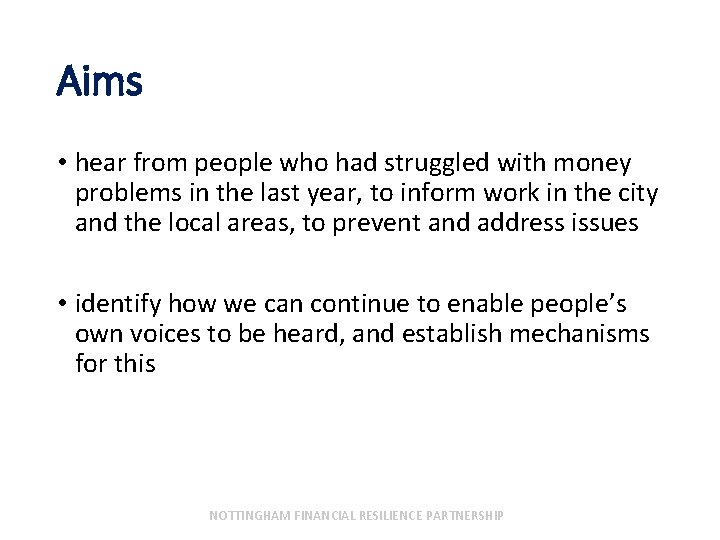 Aims

• hear from people who had struggled with money problems in the last year, to inform work in the city and the local areas, to prevent and address issues

• identify how we can continue to enable people's own voices to be heard, and establish mechanisms for this

NOTTINGHAM FINANCIAL RESILIENCE PARTNERSHIP